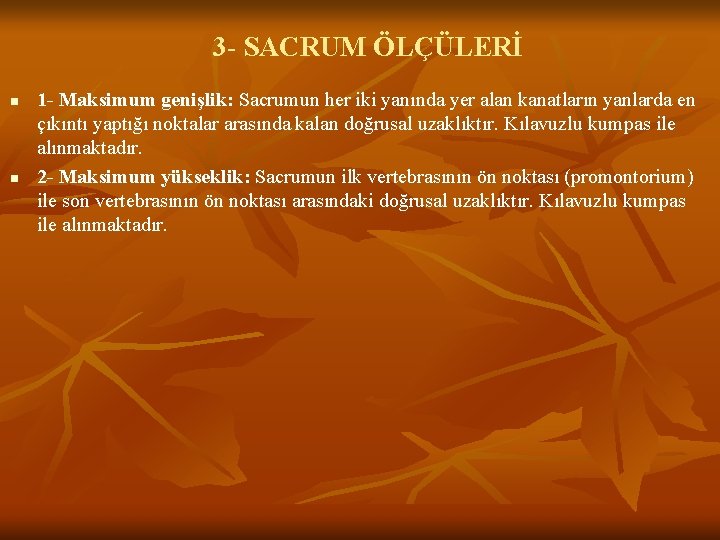 3- SACRUM ÖLÇÜLERİ

1- Maksimum genişlik: Sacrumun her iki yanında yer alan kanatların yanlarda en çıkıntı yaptığı noktalar arasında kalan doğrusal uzaklıktır. Kılavuzlu kumpas ile alınmaktadır.

2- Maksimum yükseklik: Sacrumun ilk vertebrasının ön noktası (promontorium) ile son vertebrasının ön noktası arasındaki doğrusal uzaklıktır. Kılavuzlu kumpas ile alınmaktadır.